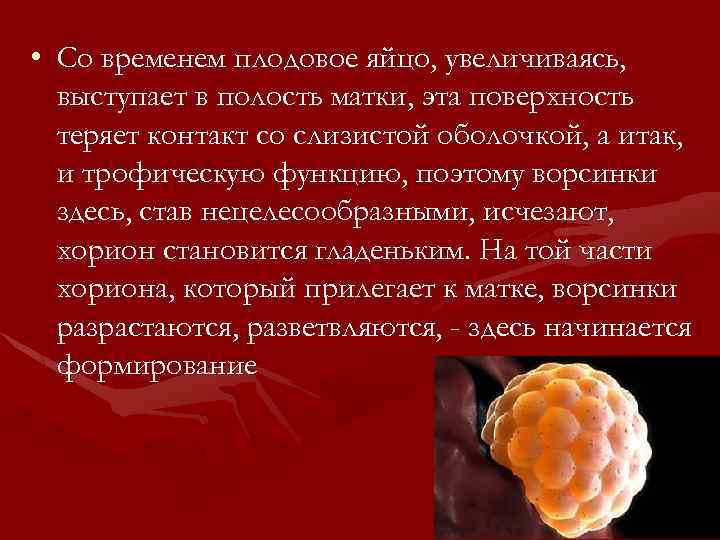 • Со временем плодовое яйцо, увеличиваясь, выступает в полость матки, эта поверхность теряет контакт со слизистой оболочкой, а итак, и трофическую функцию, поэтому ворсинки здесь, став нецелесообразными, исчезают, хорион становится гладеньким. На той части хориона, который прилегает к матке, ворсинки разрастаются, разветвляются, - здесь начинается формирование